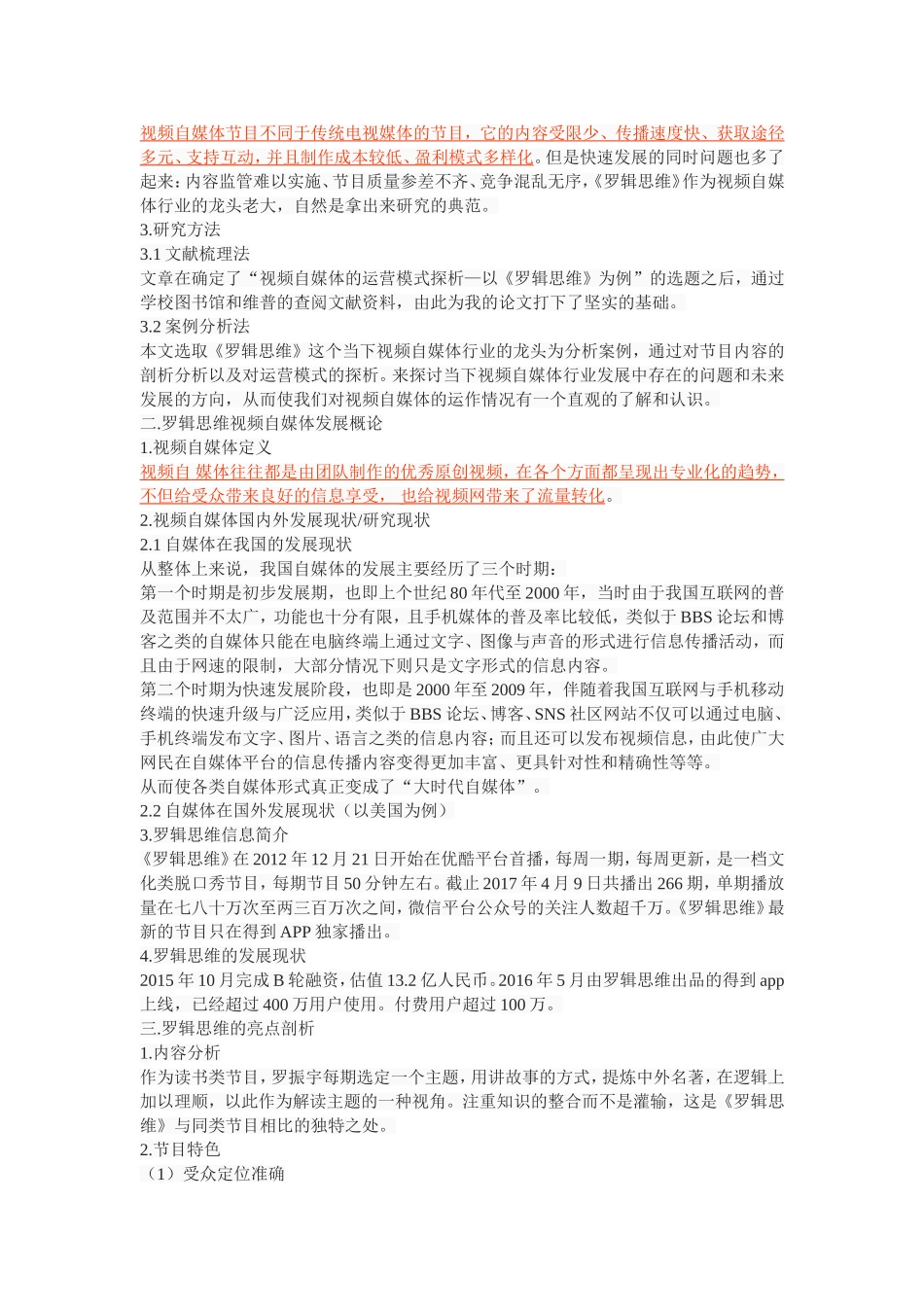 视频自媒体节目不同于传统电视媒体的节目，它的内容受限少、传播速度快、获取途径多元、支持互动，并且制作成本较低、盈利模式多样化。但是快速发展的同时问题也多了起来：内容监管难以实施、节目质量参差不齐、竞争混乱无序，《罗辑思维》作为视频自媒体行业的龙头老大，自然是拿出来研究的典范。
3.研究方法
3.1 文献梳理法
文章在确定了“视频自媒体的运营模式探析—以《罗辑思维》为例”的选题之后，通过学校图书馆和维普的查阅文献资料，由此为我的论文打下了坚实的基础。
3.2 案例分析法
本文选取《罗辑思维》这个当下视频自媒体行业的龙头为分析案例，通过对节目内容的剖析分析以及对运营模式的探析。来探讨当下视频自媒体行业发展中存在的问题和未来发展的方向，从而使我们对视频自媒体的运作情况有一个直观的了解和认识。
二.罗辑思维视频自媒体发展概论
1.视频自媒体定义
视频自 媒体往往都是由团队制作的优秀原创视频，在各个方面都呈现出专业化的趋势，不但给受众带来良好的信息享受， 也给视频网带来了流量转化。
2.视频自媒体国内外发展现状/研究现状
2.1 自媒体在我国的发展现状
从整体上来说，我国自媒体的发展主要经历了三个时期：
第一个时期是初步发展期，也即上个世纪 80 年代至 2000 年，当时由于我国互联网的普及范围并不太广，功能也十分有限，且手机媒体的普及率比较低，类似于 BBS 论坛和博客之类的自媒体只能在电脑终端上通过文字、图像与声音的形式进行信息传播活动，而且由于网速的限制，大部分情况下则只是文字形式的信息内容。
第二个时期为快速发展阶段，也即是 2000 年至 2009 年，伴随着我国互联网与手机移动终端的快速升级与广泛应用，类似于 BBS 论坛、博客、SNS 社区网站不仅可以通过电脑、手机终端发布文字、图片、语言之类的信息内容；而且还可以发布视频信息，由此使广大网民在自媒体平台的信息传播内容变得更加丰富、更具针对性和精确性等等。
从而使各类自媒体形式真正变成了“大时代自媒体”。
2.2 自媒体在国外发展现状（以美国为例）
3.罗辑思维信息简介
《罗辑思维》在 2012 年 12 月 21 日开始在优酷平台首播，每周一期，每周更新，是一档文化类脱口秀节目，每期节目 50 分钟左右。截止 2017 年 4 月 9 日共播出 266 期，单期播放量在七八十万次至两三百万次之间，微信平台公众号的关注人数超千万。《罗辑思维》最新的节目只在得到 APP 独家播出。
4.罗辑思维的发展现状
2015 年 10 月完成 B 轮融资，估值 13.2 亿人民币。2016 年 5 月由罗辑思维出品的得到 app 上线，已经超过 400 万用户使用。付费用户超过 100 万。
三.罗辑思维的亮点剖析
1.内容分析
作为读书类节目，罗振宇每期选定一个主题，用讲故事的方式，提炼中外名著，在逻辑上加以理顺，以此作为解读主题的一种视角。注重知识的整合而不是灌输，这是《罗辑思维》与同类节目相比的独特之处。
2.节目特色
（1）受众定位准确